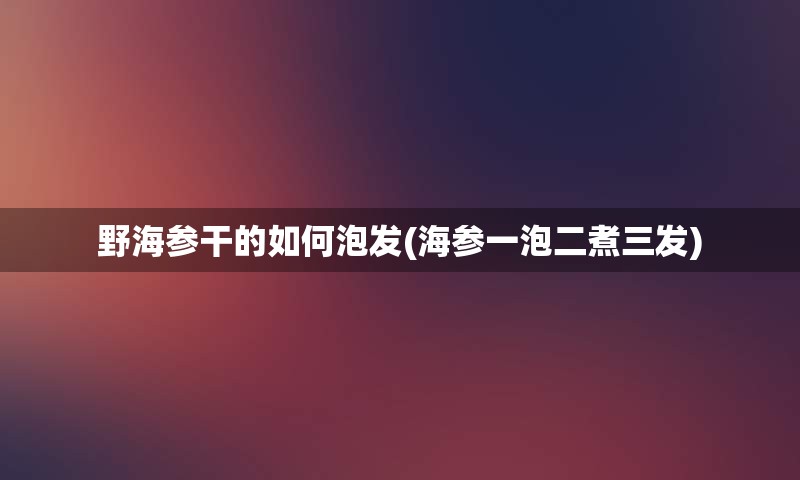 野海参干的如何泡发(海参一泡二煮三发)